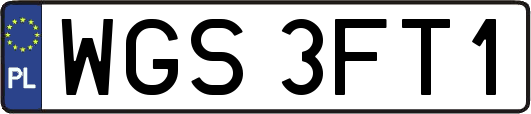 PL
WGS 3FT1